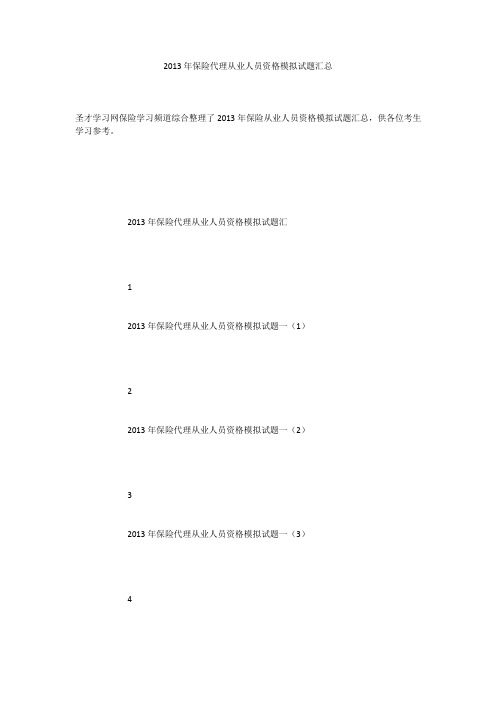 2013 年保险代理从业人员资格模拟试题汇总

圣才学习网保险学习频道综合整理了 2013 年保险从业人员资格模拟试题汇总，供各位考生学习参考。

2013 年保险代理从业人员资格模拟试题汇

1

2013 年保险代理从业人员资格模拟试题一（1）

2

2013 年保险代理从业人员资格模拟试题一（2）

3

2013 年保险代理从业人员资格模拟试题一（3）

4